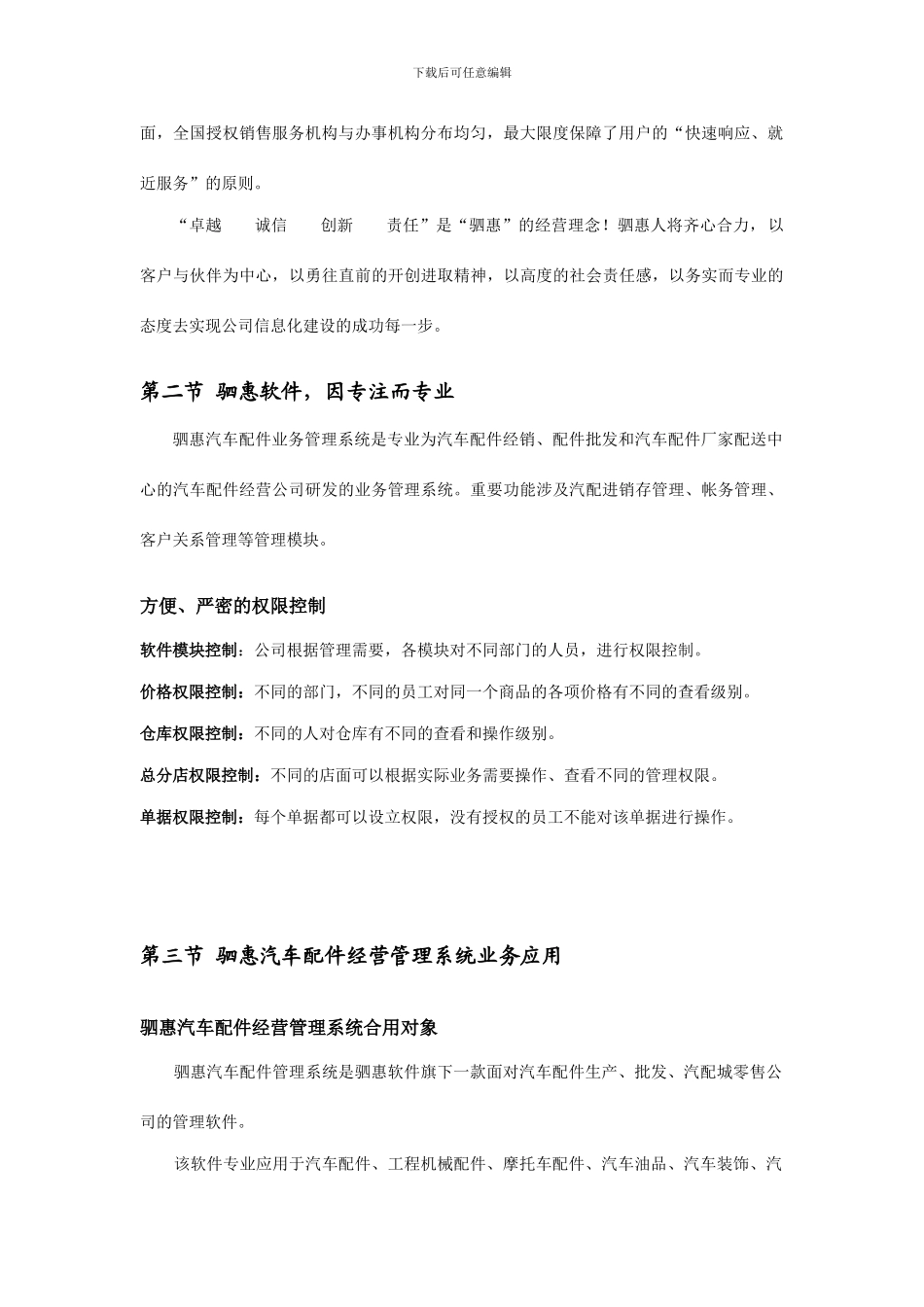 下载后可任意编辑

面，全国授权销售服务机构与办事机构分布均匀，最大限度保障了用户的“快速响应、就近服务”的原则。

“卓越　　诚信　　创新　　责任”是“驷惠”的经营理念！驷惠人将齐心合力，以客户与伙伴为中心，以勇往直前的开创进取精神，以高度的社会责任感，以务实而专业的态度去实现公司信息化建设的成功每一步。

第二节 驷惠软件，因专注而专业

驷惠汽车配件业务管理系统是专业为汽车配件经销、配件批发和汽车配件厂家配送中心的汽车配件经营公司研发的业务管理系统。重要功能涉及汽配进销存管理、帐务管理、客户关系管理等管理模块。

方便、严密的权限控制

软件模块控制：公司根据管理需要，各模块对不同部门的人员，进行权限控制。

价格权限控制：不同的部门，不同的员工对同一个商品的各项价格有不同的查看级别。

仓库权限控制：不同的人对仓库有不同的查看和操作级别。

总分店权限控制：不同的店面可以根据实际业务需要操作、查看不同的管理权限。

单据权限控制：每个单据都可以设立权限，没有授权的员工不能对该单据进行操作。

第三节 驷惠汽车配件经营管理系统业务应用

驷惠汽车配件经营管理系统合用对象

驷惠汽车配件管理系统是驷惠软件旗下一款面对汽车配件生产、批发、汽配城零售公司的管理软件。

该软件专业应用于汽车配件、工程机械配件、摩托车配件、汽车油品、汽车装饰、汽